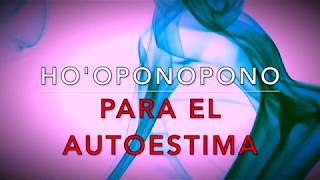 HO'OPONOPONO

PARA EL AUTOESTIMA